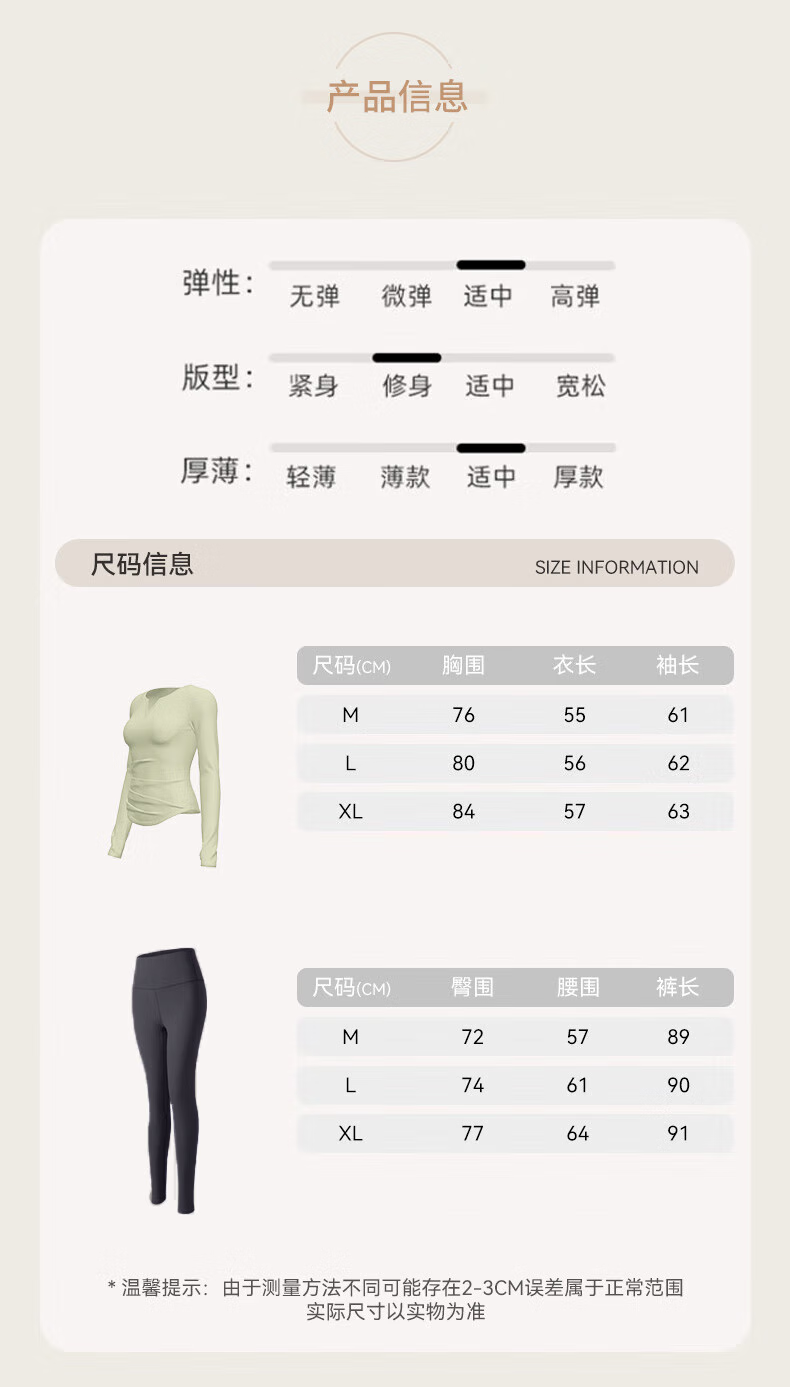 产品信息

弹性： 无弹 微弹 适中 高弹

版型： 紧身 修身 适中 宽松

厚薄： 轻薄 薄款 适中 厚款

尺码信息 SIZE INFORMATION

| 尺码(CM) | 胸围 | 衣长 | 袖长 |
|---|---|---|---|
| M | 76 | 55 | 61 |
| L | 80 | 56 | 62 |
| XL | 84 | 57 | 63 |

| 尺码(CM) | 臀围 | 腰围 | 裤长 |
|---|---|---|---|
| M | 72 | 57 | 89 |
| L | 74 | 61 | 90 |
| XL | 77 | 64 | 91 |

* 温馨提示：由于测量方法不同可能存在2-3CM误差属于正常范围
实际尺寸以实物为准